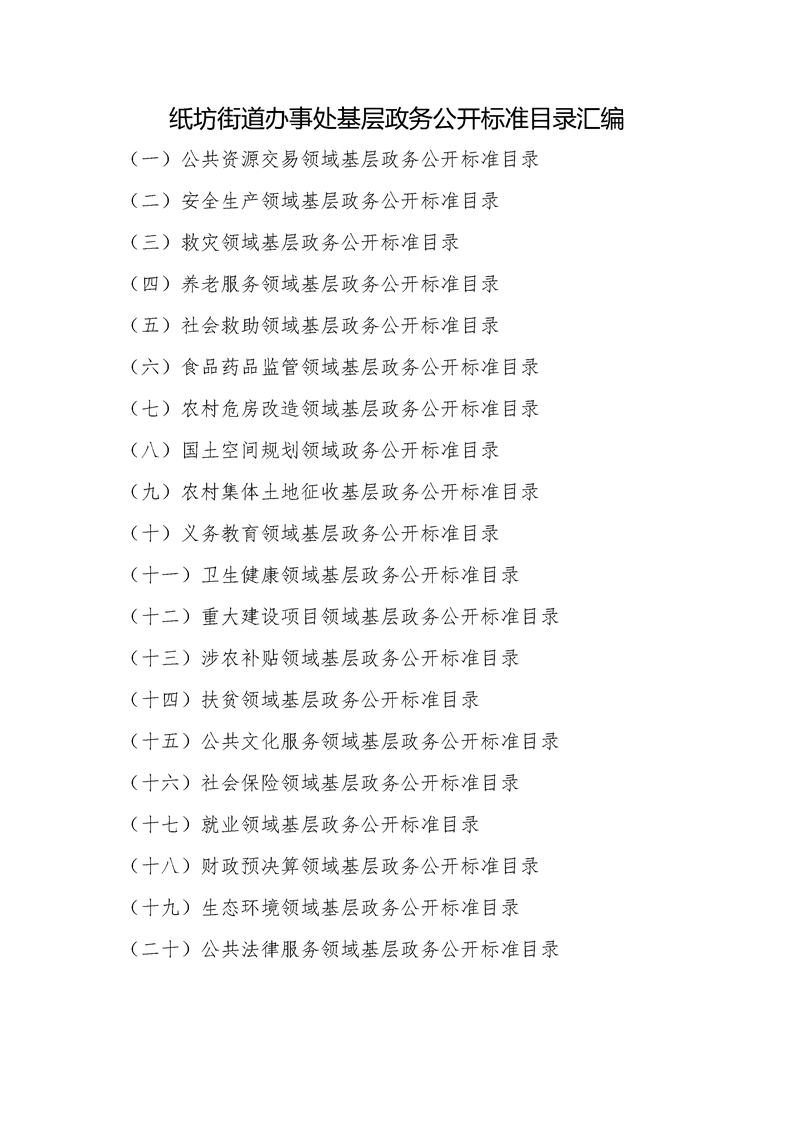 纸坊街道办事处基层政务公开标准目录汇编

（一）公共资源交易领域基层政务公开标准目录

（二）安全生产领域基层政务公开标准目录

（三）救灾领域基层政务公开标准目录

（四）养老服务领域基层政务公开标准目录

（五）社会救助领域基层政务公开标准目录

（六）食品药品监管领域基层政务公开标准目录

（七）农村危房改造领域基层政务公开标准目录

（八）国土空间规划领域政务公开标准目录

（九）农村集体土地征收基层政务公开标准目录

（十）义务教育领域基层政务公开标准目录

（十一）卫生健康领域基层政务公开标准目录

（十二）重大建设项目领域基层政务公开标准目录

（十三）涉农补贴领域基层政务公开标准目录

（十四）扶贫领域基层政务公开标准目录

（十五）公共文化服务领域基层政务公开标准目录

（十六）社会保险领域基层政务公开标准目录

（十七）就业领域基层政务公开标准目录

（十八）财政预决算领域基层政务公开标准目录

（十九）生态环境领域基层政务公开标准目录

（二十）公共法律服务领域基层政务公开标准目录